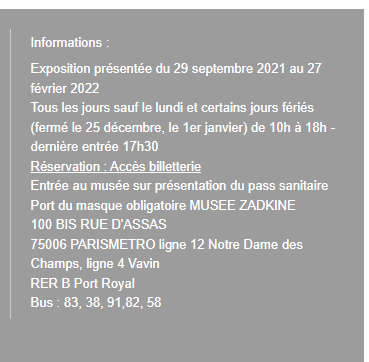 Informations :

Exposition présentée du 29 septembre 2021 au 27 février 2022
Tous les jours sauf le lundi et certains jours fériés (fermé le 25 décembre, le 1er janvier) de 10h à 18h - dernière entrée 17h30
Réservation : Accès billetterie
Entrée au musée sur présentation du pass sanitaire
Port du masque obligatoire MUSEE ZADKINE
100 BIS RUE D'ASSAS
75006 PARISMETRO ligne 12 Notre Dame des Champs, ligne 4 Vavin
RER B Port Royal
Bus : 83, 38, 91,82, 58